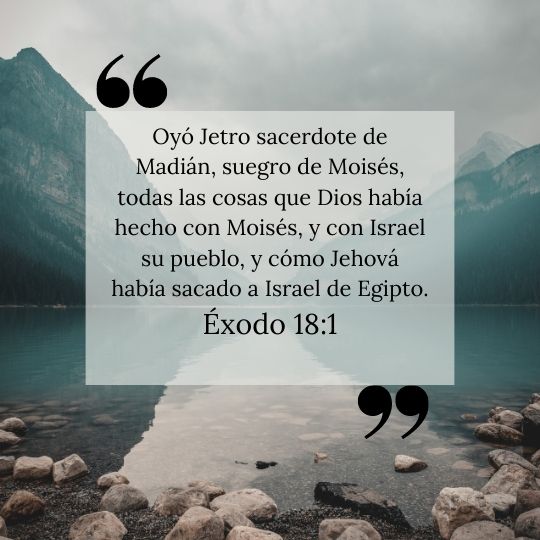 “

Oyó Jetro sacerdote de Madián, suegro de Moisés, todas las cosas que Dios había hecho con Moisés, y con Israel su pueblo, y cómo Jehová había sacado a Israel de Egipto.

Éxodo 18:1

”